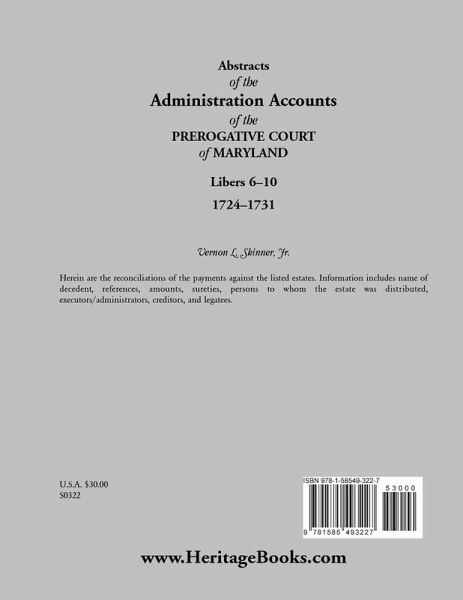 Abstracts
of the
Administration Accounts
of the
PREROGATIVE COURT
of MARYLAND

Libers 6–10
1724–1731

Vernon L. Skinner, Jr.

Herein are the reconciliations of the payments against the listed estates. Information includes name of decedent, references, amounts, sureties, persons to whom the estate was distributed, executors/administrators, creditors, and legatees.

U.S.A. $30.00
S0322

ISBN 978-1-58549-322-7

53000

9 781585 493227

www.HeritageBooks.com